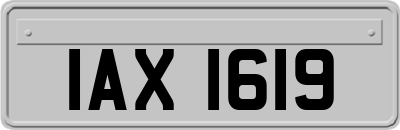 IAX 1619